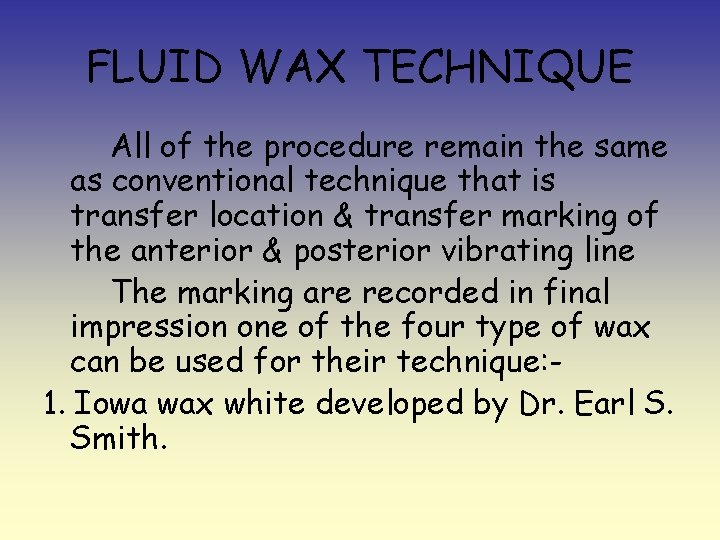 FLUID WAX TECHNIQUE

All of the procedure remain the same as conventional technique that is transfer location & transfer marking of the anterior & posterior vibrating line

The marking are recorded in final impression one of the four type of wax can be used for their technique:-

1. Iowa wax white developed by Dr. Earl S. Smith.